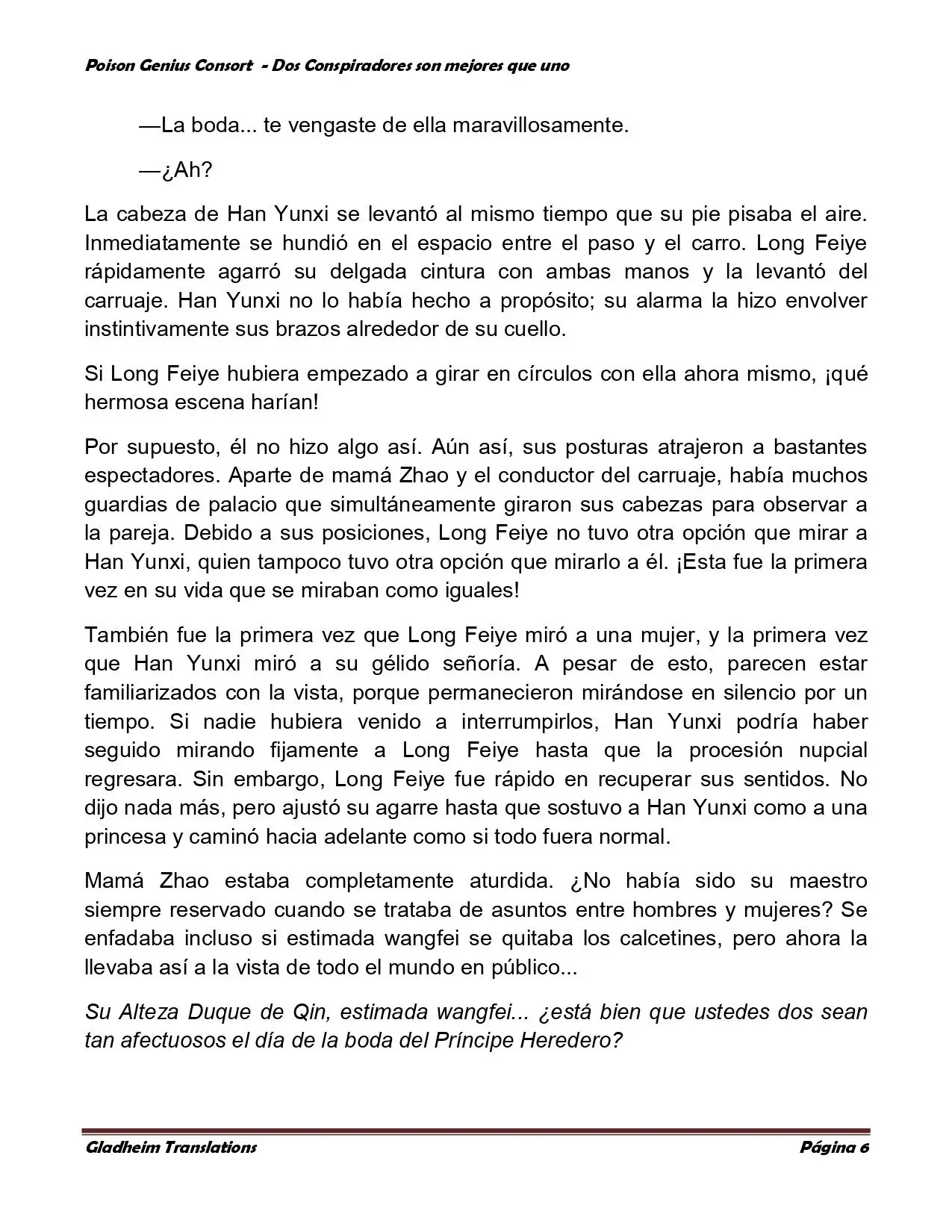 Poison Genius Consort - Dos Conspiradores son mejores que uno

—La boda... te vengaste de ella maravillosamente.

—¿Ah?

La cabeza de Han Yunxi se levantó al mismo tiempo que su pie pisaba el aire. Inmediatamente se hundió en el espacio entre el paso y el carro. Long Feiye rápidamente agarró su delgada cintura con ambas manos y la levantó del carruaje. Han Yunxi no lo había hecho a propósito; su alarma la hizo envolver instintivamente sus brazos alrededor de su cuello.

Si Long Feiye hubiera empezado a girar en círculos con ella ahora mismo, ¡qué hermosa escena harían!

Por supuesto, él no hizo algo así. Aún así, sus posturas atrajeron a bastantes espectadores. Aparte de mamá Zhao y el conductor del carruaje, había muchos guardias de palacio que simultáneamente giraron sus cabezas para observar a la pareja. Debido a sus posiciones, Long Feiye no tuvo otra opción que mirar a Han Yunxi, quien tampoco tuvo otra opción que mirarlo a él. ¡Esta fue la primera vez en su vida que se miraban como iguales!

También fue la primera vez que Long Feiye miró a una mujer, y la primera vez que Han Yunxi miró a su gélido señoría. A pesar de esto, parecen estar familiarizados con la vista, porque permanecieron mirándose en silencio por un tiempo. Si nadie hubiera venido a interrumpirlos, Han Yunxi podría haber seguido mirando fijamente a Long Feiye hasta que la procesión nupcial regresara. Sin embargo, Long Feiye fue rápido en recuperar sus sentidos. No dijo nada más, pero ajustó su agarre hasta que sostuvo a Han Yunxi como a una princesa y caminó hacia adelante como si todo fuera normal.

Mamá Zhao estaba completamente aturdida. ¿No había sido su maestro siempre reservado cuando se trataba de asuntos entre hombres y mujeres? Se enfadaba incluso si estimada wangfei se quitaba los calcetines, pero ahora la llevaba así a la vista de todo el mundo en público...

Su Alteza Duque de Qin, estimada wangfei... ¿está bien que ustedes dos sean tan afectuosos el día de la boda del Príncipe Heredero?

Gladheim Translations Página 6